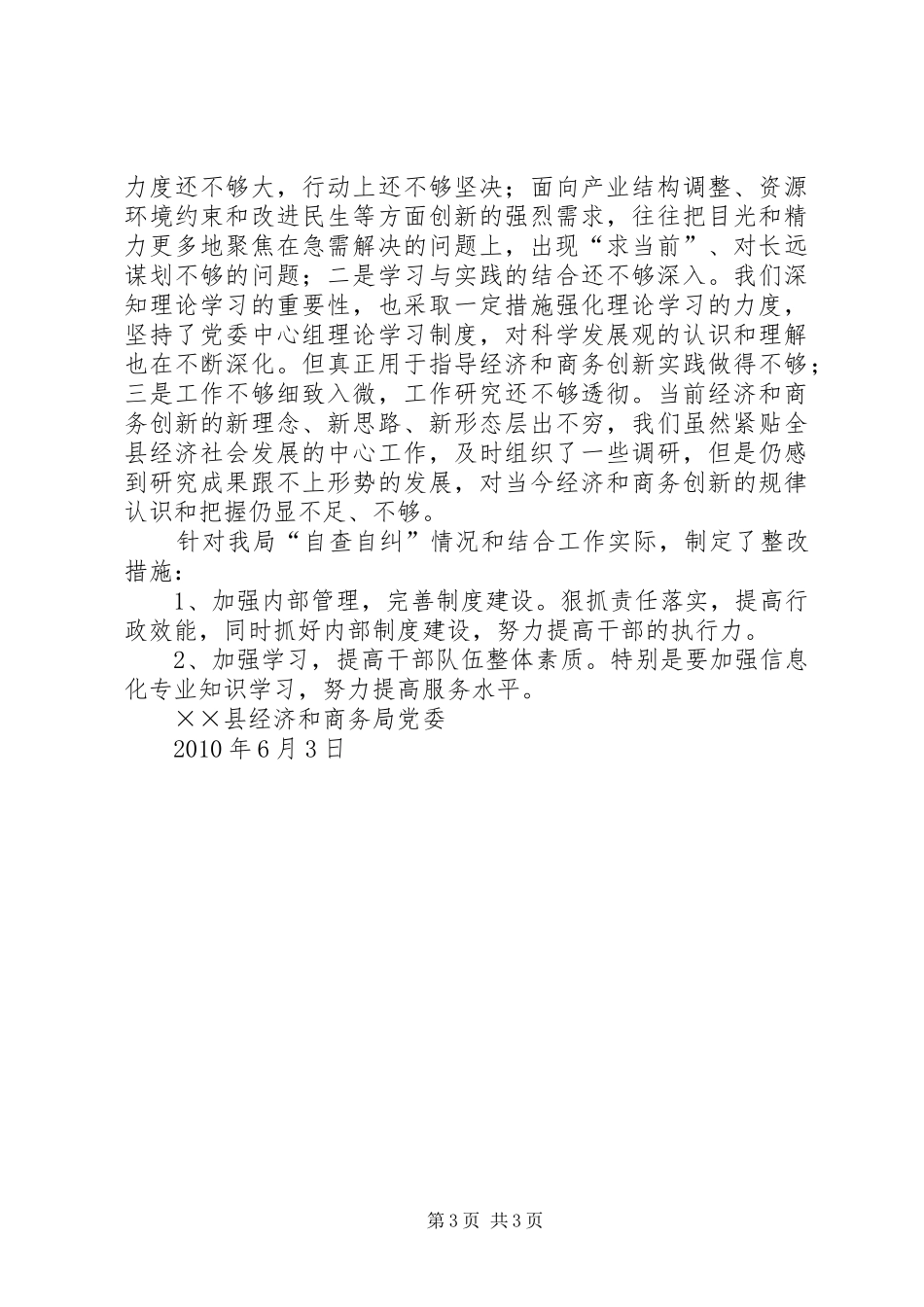 力度还不够大，行动上还不够坚决；面向产业结构调整、资源环境约束和改进民生等方面创新的强烈需求，往往把目光和精力更多地聚焦在急需解决的问题上，出现“求当前”、对长远谋划不够的问题；二是学习与实践的结合还不够深入。我们深知理论学习的重要性，也采取一定措施强化理论学习的力度，坚持了党委中心组理论学习制度，对科学发展观的认识和理解也在不断深化。但真正用于指导经济和商务创新实践做得不够；三是工作不够细致入微，工作研究还不够透彻。当前经济和商务创新的新理念、新思路、新形态层出不穷，我们虽然紧贴全县经济社会发展的中心工作，及时组织了一些调研，但是仍感到研究成果跟不上形势的发展，对当今经济和商务创新的规律认识和把握仍显不足、不够。

针对我局“自查自纠”情况和结合工作实际，制定了整改措施：

1、加强内部管理，完善制度建设。狠抓责任落实，提高行政效能，同时抓好内部制度建设，努力提高干部的执行力。

2、加强学习，提高干部队伍整体素质。特别是要加强信息化专业知识学习，努力提高服务水平。

××县经济和商务局党委

2010 年 6 月 3 日

第 3 页 共 3 页